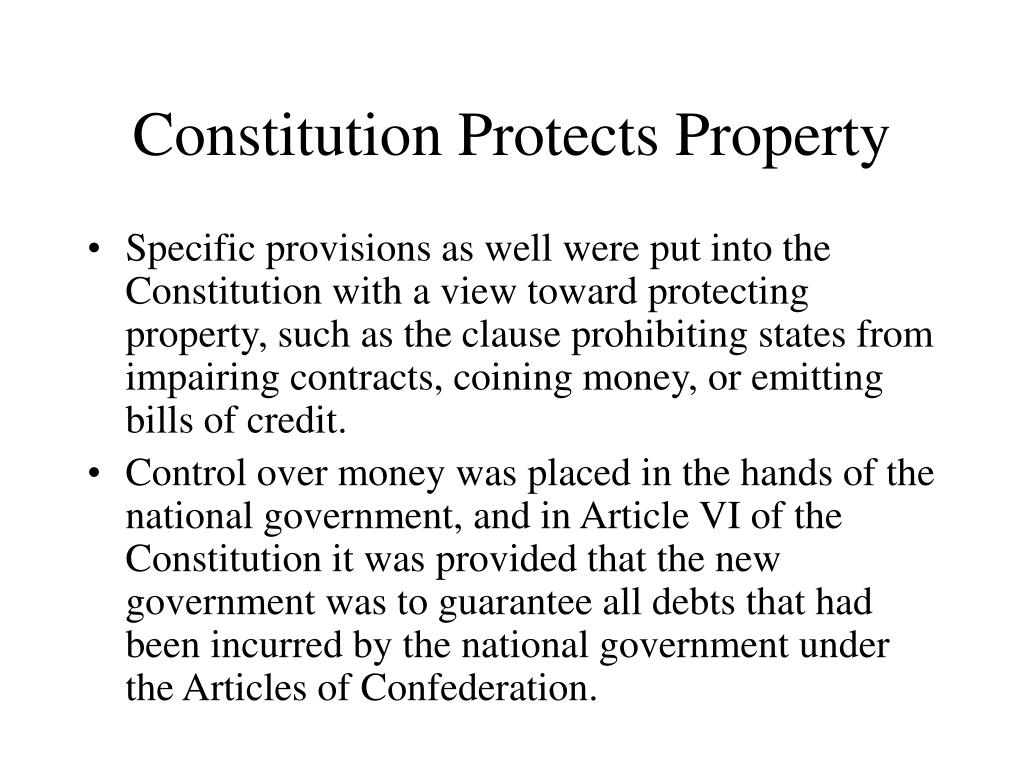 Constitution Protects Property

• Specific provisions as well were put into the Constitution with a view toward protecting property, such as the clause prohibiting states from impairing contracts, coining money, or emitting bills of credit.

• Control over money was placed in the hands of the national government, and in Article VI of the Constitution it was provided that the new government was to guarantee all debts that had been incurred by the national government under the Articles of Confederation.